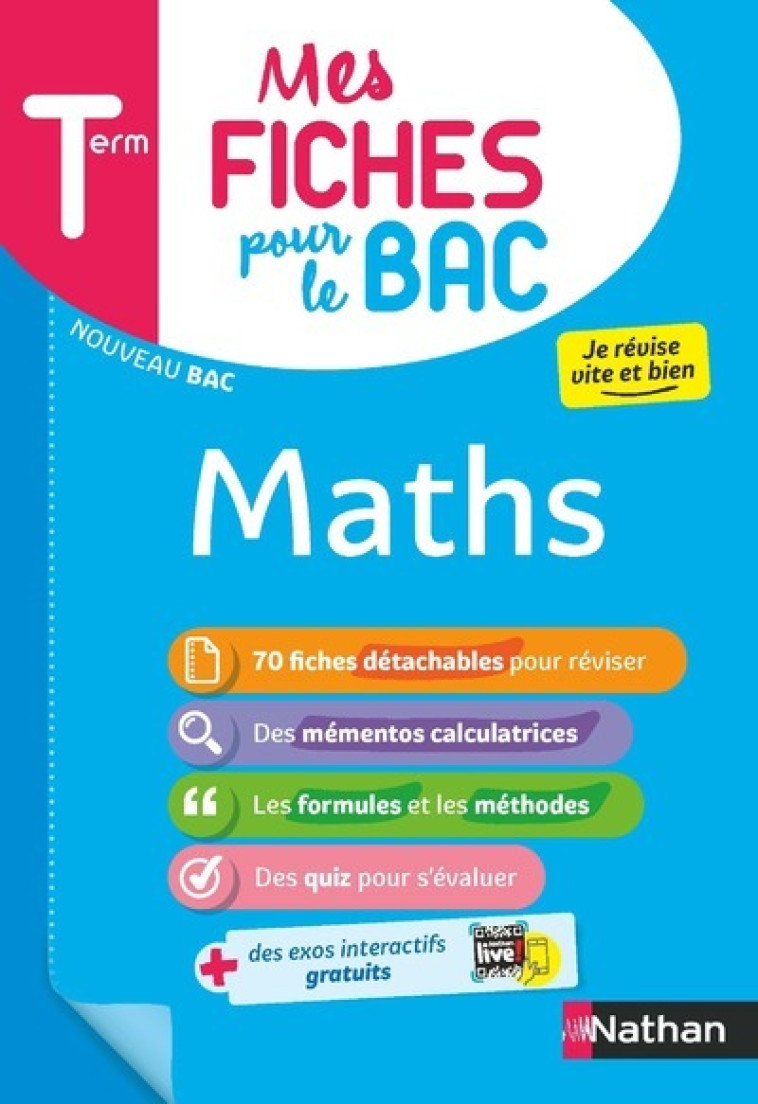 Term

Mes FICHES pour le BAC

NOUVEAU BAC

Je révise vite et bien

Maths

70 fiches détachables pour réviser

Des mémentos calculatrices

Les formules et les méthodes

Des quiz pour s'évaluer

+ des exos interactifs gratuits

live!

Nathan